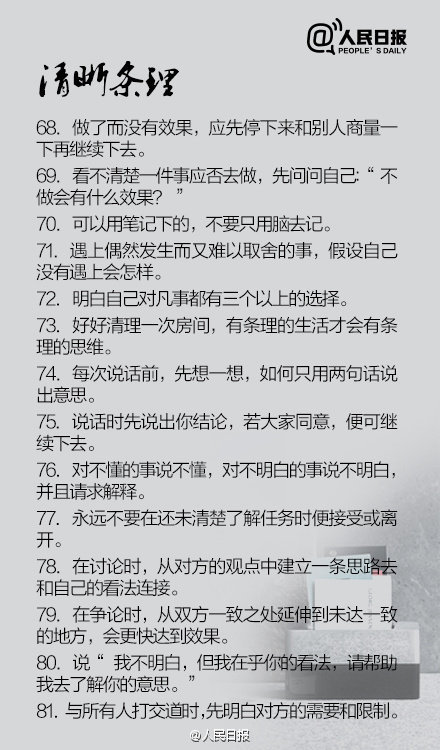 @人民日报
PEOPLE'S DAILY

清晰条理

68.做了而没有效果，应先停下来和别人商量一下再继续下去。

69.看不清楚一件事应否去做，先问问自己：“不做会有什么效果？”

70.可以用笔记下的，不要只用脑去记。

71.遇上偶然发生而又难以取舍的事，假设自己没有遇上会怎样。

72.明白自己对凡事都有三个以上的选择。

73.好好清理一次房间，有条理的生活才会有条理的思维。

74.每次说话前，先想一想，如何只用两句话说出意思。

75.说话时先说出你结论，若大家同意，便可继续下去。

76.对不懂的事说不懂，对不明白的事说不明白，并且请求解释。

77.永远不要在还未清楚了解任务时便接受或离开。

78.在讨论时，从对方的观点中建立一条思路去和自己的看法连接。

79.在争论时，从双方一致之处延伸到未达一致的地方，会更快达到效果。

80.说“我不明白，但我在乎你的看法，请帮助我去了解你的意思。”

81.与所有人打交道时，先明白对方的需要和限制。

@人民日报